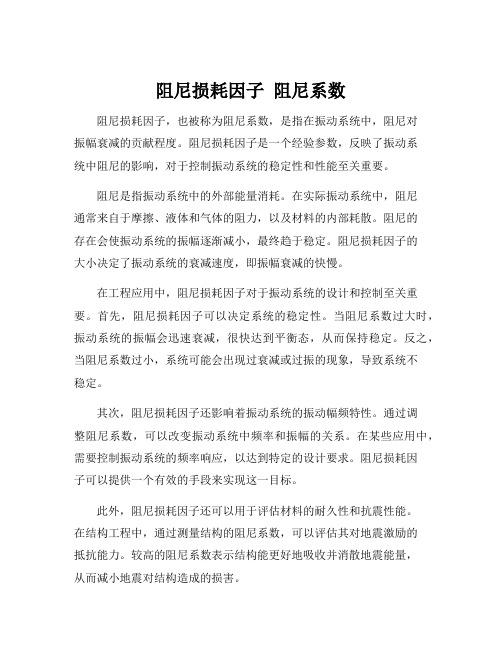 阻尼损耗因子 阻尼系数

阻尼损耗因子，也被称为阻尼系数，是指在振动系统中，阻尼对振幅衰减的贡献程度。阻尼损耗因子是一个经验参数，反映了振动系统中阻尼的影响，对于控制振动系统的稳定性和性能至关重要。

阻尼是指振动系统中的外部能量消耗。在实际振动系统中，阻尼通常来自于摩擦、液体和气体的阻力，以及材料的内部耗散。阻尼的存在会使振动系统的振幅逐渐减小，最终趋于稳定。阻尼损耗因子的大小决定了振动系统的衰减速度，即振幅衰减的快慢。

在工程应用中，阻尼损耗因子对于振动系统的设计和控制至关重要。首先，阻尼损耗因子可以决定系统的稳定性。当阻尼系数过大时，振动系统的振幅会迅速衰减，很快达到平衡态，从而保持稳定。反之，当阻尼系数过小，系统可能会出现过衰减或过振的现象，导致系统不稳定。

其次，阻尼损耗因子还影响着振动系统的振动幅频特性。通过调整阻尼系数，可以改变振动系统中频率和振幅的关系。在某些应用中，需要控制振动系统的频率响应，以达到特定的设计要求。阻尼损耗因子可以提供一个有效的手段来实现这一目标。

此外，阻尼损耗因子还可以用于评估材料的耐久性和抗震性能。在结构工程中，通过测量结构的阻尼系数，可以评估其对地震激励的抵抗能力。较高的阻尼系数表示结构能更好地吸收并消散地震能量，从而减小地震对结构造成的损害。